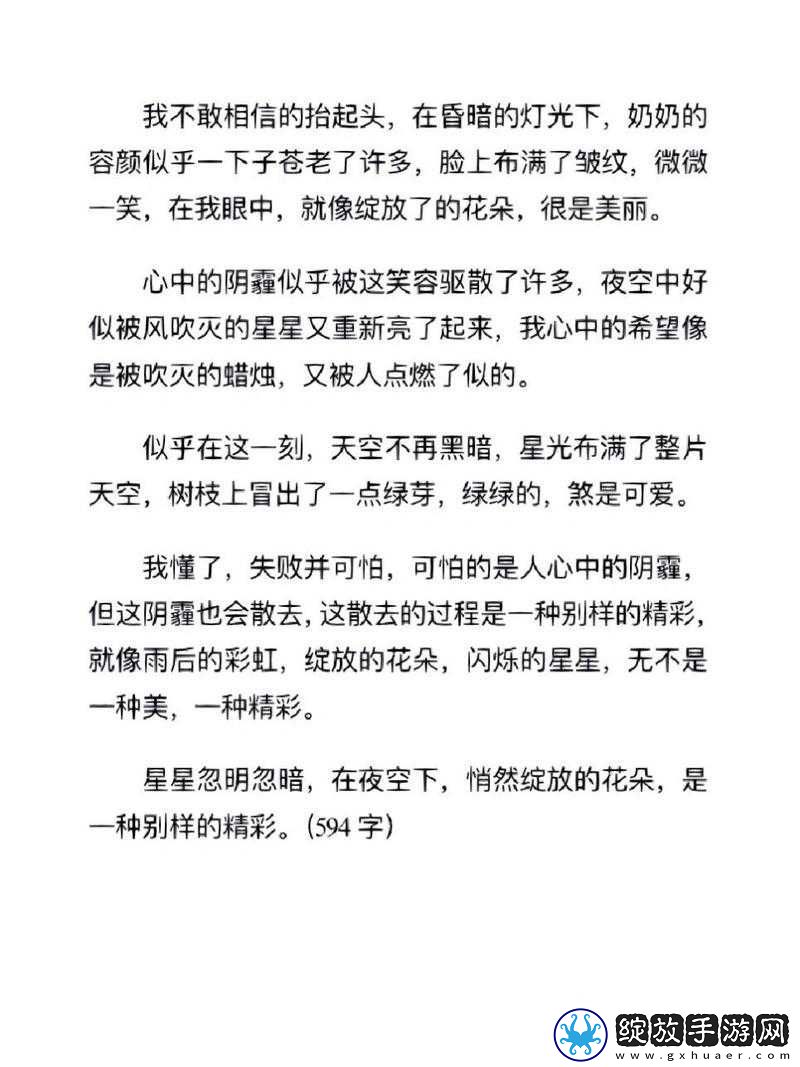 我不敢相信的抬起头，在昏暗的灯光下，奶奶的容颜似乎一下子苍老了许多，脸上布满了皱纹，微微一笑，在我眼中，就像绽放了的花朵，很是美丽。

心中的阴霾似乎被这笑容驱散了许多，夜空中好似被风吹灭的星星又重新亮了起来，我心中的希望像是被吹灭的蜡烛，又被人点燃了似的。

似乎在这一刻，天空不再黑暗，星光布满了整片天空，树枝上冒出了一点绿芽，绿绿的，煞是可爱。

我懂了，失败并可怕，可怕的是人心中的阴霾，但这阴霾也会散去，这散去的过程是一种别样的精彩，就像雨后的彩虹，绽放的花朵，闪烁的星星，无不是一种美，一种精彩。

星星忽明忽暗，在夜空下，悄然绽放的花朵，是一种别样的精彩。(594 字)

绽放手游网
www.gxhuaer.com